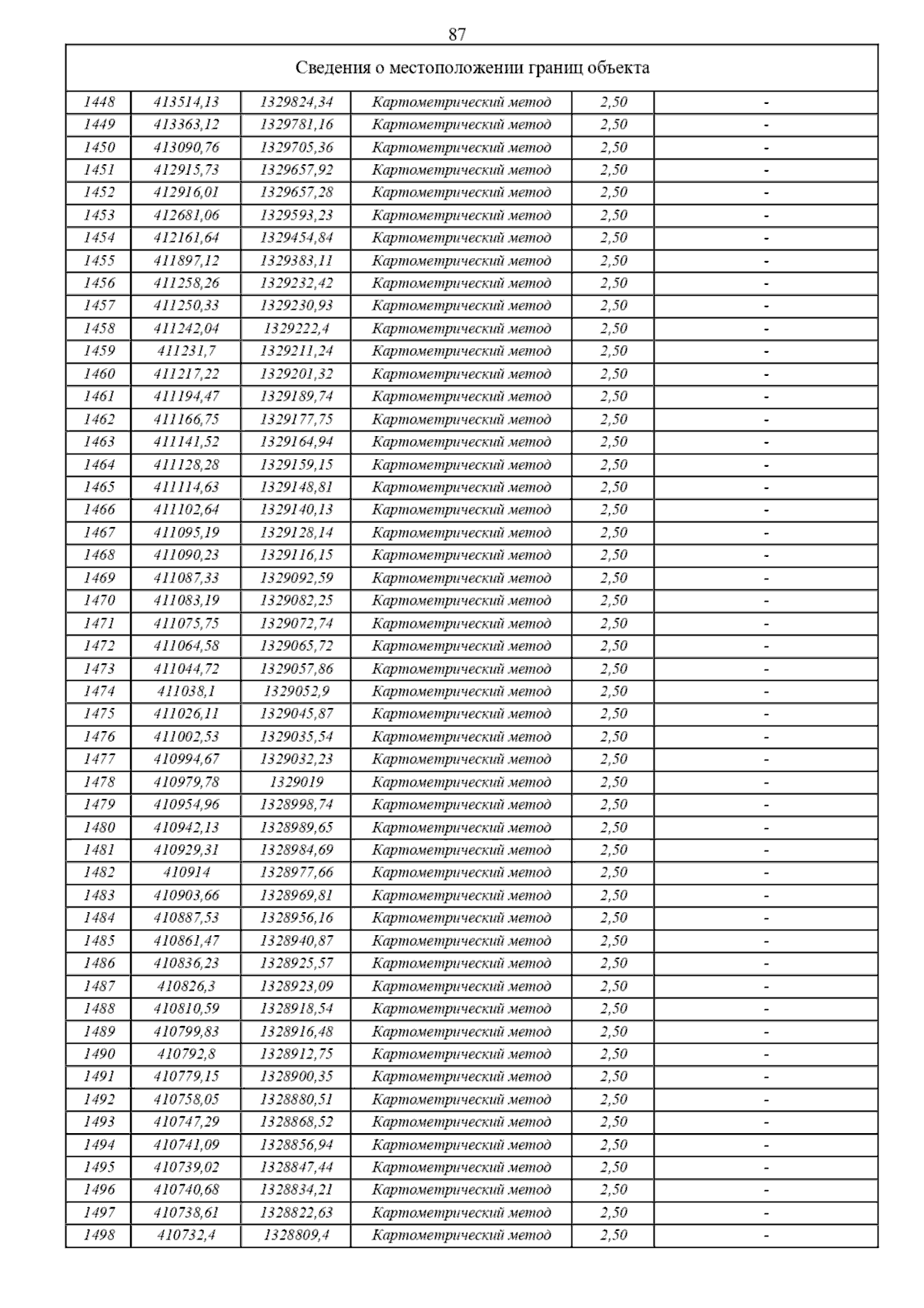 87

| Сведения о местоположении границ объекта | | | | | |
|---|---|---|---|---|---|
| 1448 | 413514,13 | 1329824,34 | Картометрический метод | 2,50 | - |
| 1449 | 413363,12 | 1329781,16 | Картометрический метод | 2,50 | - |
| 1450 | 413090,76 | 1329705,36 | Картометрический метод | 2,50 | - |
| 1451 | 412915,73 | 1329657,92 | Картометрический метод | 2,50 | - |
| 1452 | 412916,01 | 1329657,28 | Картометрический метод | 2,50 | - |
| 1453 | 412681,06 | 1329593,23 | Картометрический метод | 2,50 | - |
| 1454 | 412161,64 | 1329454,84 | Картометрический метод | 2,50 | - |
| 1455 | 411897,12 | 1329383,11 | Картометрический метод | 2,50 | - |
| 1456 | 411258,26 | 1329232,42 | Картометрический метод | 2,50 | - |
| 1457 | 411250,33 | 1329230,93 | Картометрический метод | 2,50 | - |
| 1458 | 411242,04 | 1329222,4 | Картометрический метод | 2,50 | - |
| 1459 | 411231,7 | 1329211,24 | Картометрический метод | 2,50 | - |
| 1460 | 411217,22 | 1329201,32 | Картометрический метод | 2,50 | - |
| 1461 | 411194,47 | 1329189,74 | Картометрический метод | 2,50 | - |
| 1462 | 411166,75 | 1329177,75 | Картометрический метод | 2,50 | - |
| 1463 | 411141,52 | 1329164,94 | Картометрический метод | 2,50 | - |
| 1464 | 411128,28 | 1329159,15 | Картометрический метод | 2,50 | - |
| 1465 | 411114,63 | 1329148,81 | Картометрический метод | 2,50 | - |
| 1466 | 411102,64 | 1329140,13 | Картометрический метод | 2,50 | - |
| 1467 | 411095,19 | 1329128,14 | Картометрический метод | 2,50 | - |
| 1468 | 411090,23 | 1329116,15 | Картометрический метод | 2,50 | - |
| 1469 | 411087,33 | 1329092,59 | Картометрический метод | 2,50 | - |
| 1470 | 411083,19 | 1329082,25 | Картометрический метод | 2,50 | - |
| 1471 | 411075,75 | 1329072,74 | Картометрический метод | 2,50 | - |
| 1472 | 411064,58 | 1329065,72 | Картометрический метод | 2,50 | - |
| 1473 | 411044,72 | 1329057,86 | Картометрический метод | 2,50 | - |
| 1474 | 411038,1 | 1329052,9 | Картометрический метод | 2,50 | - |
| 1475 | 411026,11 | 1329045,87 | Картометрический метод | 2,50 | - |
| 1476 | 411002,53 | 1329035,54 | Картометрический метод | 2,50 | - |
| 1477 | 410994,67 | 1329032,23 | Картометрический метод | 2,50 | - |
| 1478 | 410979,78 | 1329019 | Картометрический метод | 2,50 | - |
| 1479 | 410954,96 | 1328998,74 | Картометрический метод | 2,50 | - |
| 1480 | 410942,13 | 1328989,65 | Картометрический метод | 2,50 | - |
| 1481 | 410929,31 | 1328984,69 | Картометрический метод | 2,50 | - |
| 1482 | 410914 | 1328977,66 | Картометрический метод | 2,50 | - |
| 1483 | 410903,66 | 1328969,81 | Картометрический метод | 2,50 | - |
| 1484 | 410887,53 | 1328956,16 | Картометрический метод | 2,50 | - |
| 1485 | 410861,47 | 1328940,87 | Картометрический метод | 2,50 | - |
| 1486 | 410836,23 | 1328925,57 | Картометрический метод | 2,50 | - |
| 1487 | 410826,3 | 1328923,09 | Картометрический метод | 2,50 | - |
| 1488 | 410810,59 | 1328918,54 | Картометрический метод | 2,50 | - |
| 1489 | 410799,83 | 1328916,48 | Картометрический метод | 2,50 | - |
| 1490 | 410792,8 | 1328912,75 | Картометрический метод | 2,50 | - |
| 1491 | 410779,15 | 1328900,35 | Картометрический метод | 2,50 | - |
| 1492 | 410758,05 | 1328880,51 | Картометрический метод | 2,50 | - |
| 1493 | 410747,29 | 1328868,52 | Картометрический метод | 2,50 | - |
| 1494 | 410741,09 | 1328856,94 | Картометрический метод | 2,50 | - |
| 1495 | 410739,02 | 1328847,44 | Картометрический метод | 2,50 | - |
| 1496 | 410740,68 | 1328834,21 | Картометрический метод | 2,50 | - |
| 1497 | 410738,61 | 1328822,63 | Картометрический метод | 2,50 | - |
| 1498 | 410732,4 | 1328809,4 | Картометрический метод | 2,50 | - |